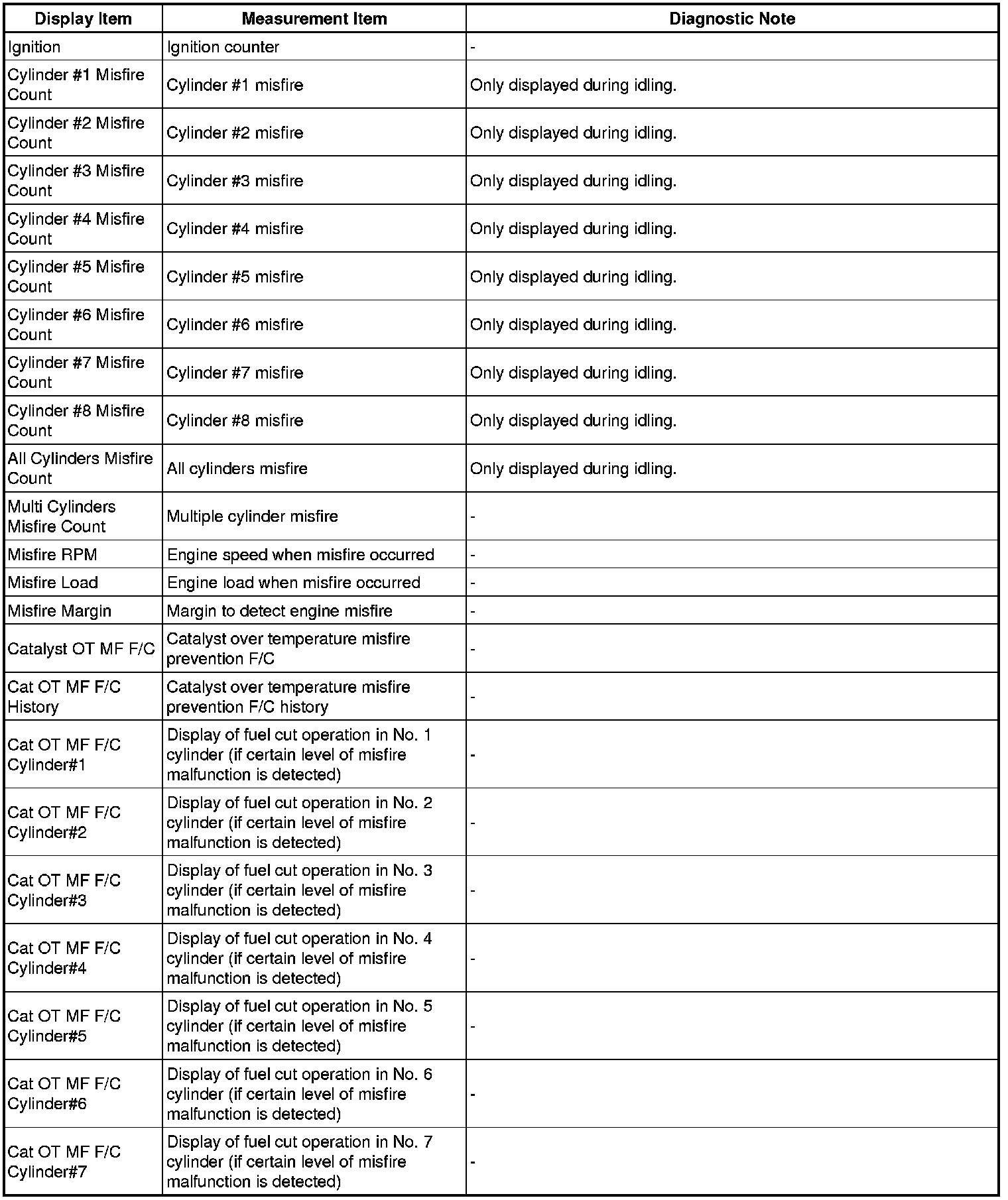 | Display Item | Measurement Item | Diagnostic Note |
|---|---|---|
| Ignition | Ignition counter | - |
| Cylinder #1 Misfire Count | Cylinder #1 misfire | Only displayed during idling. |
| Cylinder #2 Misfire Count | Cylinder #2 misfire | Only displayed during idling. |
| Cylinder #3 Misfire Count | Cylinder #3 misfire | Only displayed during idling. |
| Cylinder #4 Misfire Count | Cylinder #4 misfire | Only displayed during idling. |
| Cylinder #5 Misfire Count | Cylinder #5 misfire | Only displayed during idling. |
| Cylinder #6 Misfire Count | Cylinder #6 misfire | Only displayed during idling. |
| Cylinder #7 Misfire Count | Cylinder #7 misfire | Only displayed during idling. |
| Cylinder #8 Misfire Count | Cylinder #8 misfire | Only displayed during idling. |
| All Cylinders Misfire Count | All cylinders misfire | Only displayed during idling. |
| Multi Cylinders Misfire Count | Multiple cylinder misfire | - |
| Misfire RPM | Engine speed when misfire occurred | - |
| Misfire Load | Engine load when misfire occurred | - |
| Misfire Margin | Margin to detect engine misfire | - |
| Catalyst OT MF F/C | Catalyst over temperature misfire prevention F/C | - |
| Cat OT MF F/C History | Catalyst over temperature misfire prevention F/C history | - |
| Cat OT MF F/C Cylinder#1 | Display of fuel cut operation in No. 1 cylinder (if certain level of misfire malfunction is detected) | - |
| Cat OT MF F/C Cylinder#2 | Display of fuel cut operation in No. 2 cylinder (if certain level of misfire malfunction is detected) | - |
| Cat OT MF F/C Cylinder#3 | Display of fuel cut operation in No. 3 cylinder (if certain level of misfire malfunction is detected) | - |
| Cat OT MF F/C Cylinder#4 | Display of fuel cut operation in No. 4 cylinder (if certain level of misfire malfunction is detected) | - |
| Cat OT MF F/C Cylinder#5 | Display of fuel cut operation in No. 5 cylinder (if certain level of misfire malfunction is detected) | - |
| Cat OT MF F/C Cylinder#6 | Display of fuel cut operation in No. 6 cylinder (if certain level of misfire malfunction is detected) | - |
| Cat OT MF F/C Cylinder#7 | Display of fuel cut operation in No. 7 cylinder (if certain level of misfire malfunction is detected) | - |